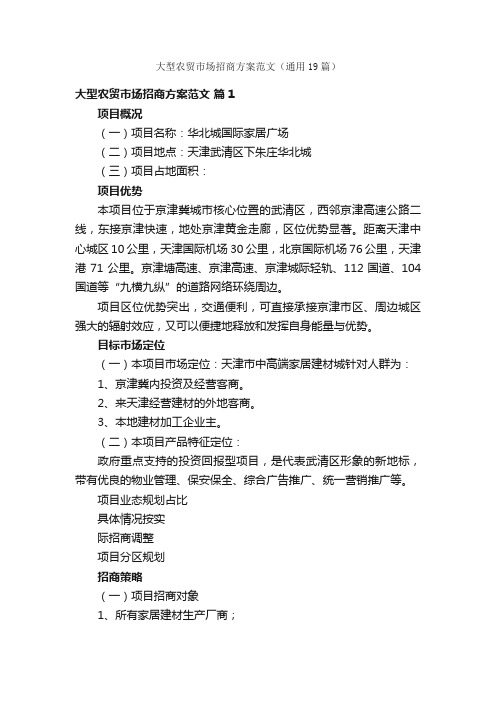 大型农贸市场招商方案范文（通用19篇）

大型农贸市场招商方案范文 篇1

项目概况

（一）项目名称：华北城国际家居广场

（二）项目地点：天津武清区下朱庄华北城

（三）项目占地面积：

项目优势

本项目位于京津冀城市核心位置的武清区，西邻京津高速公路二线，东接京津快速，地处京津黄金走廊，区位优势显著。距离天津中心城区10公里，天津国际机场30公里，北京国际机场76公里，天津港71公里。京津塘高速、京津高速、京津城际轻轨、112国道、104国道等“九横九纵”的道路网络环绕周边。

项目区位优势突出，交通便利，可直接承接京津市区、周边城区强大的辐射效应，又可以便捷地释放和发挥自身能量与优势。

目标市场定位

（一）本项目市场定位：天津市中高端家居建材城针对人群为：

1、京津冀内投资及经营客商。

2、来天津经营建材的外地客商。

3、本地建材加工企业主。

（二）本项目产品特征定位：

政府重点支持的投资回报型项目，是代表武清区形象的新地标，带有优良的物业管理、保安保全、综合广告推广、统一营销推广等。

项目业态规划占比

具体情况按实

际招商调整

项目分区规划

招商策略

（一）项目招商对象

1、所有家居建材生产厂商；